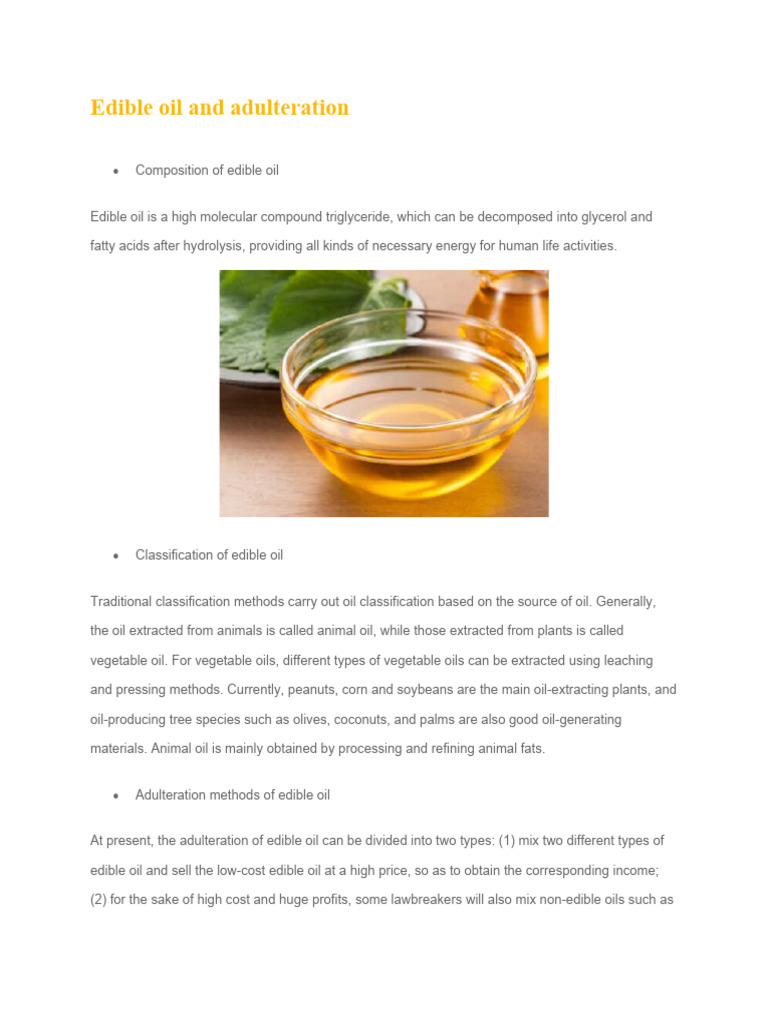 Edible oil and adulteration

• Composition of edible oil

Edible oil is a high molecular compound triglyceride, which can be decomposed into glycerol and fatty acids after hydrolysis, providing all kinds of necessary energy for human life activities.

• Classification of edible oil

Traditional classification methods carry out oil classification based on the source of oil. Generally, the oil extracted from animals is called animal oil, while those extracted from plants is called vegetable oil. For vegetable oils, different types of vegetable oils can be extracted using leaching and pressing methods. Currently, peanuts, corn and soybeans are the main oil-extracting plants, and oil-producing tree species such as olives, coconuts, and palms are also good oil-generating materials. Animal oil is mainly obtained by processing and refining animal fats.

• Adulteration methods of edible oil

At present, the adulteration of edible oil can be divided into two types: (1) mix two different types of edible oil and sell the low-cost edible oil at a high price, so as to obtain the corresponding income; (2) for the sake of high cost and huge profits, some lawbreakers will also mix non-edible oils such as